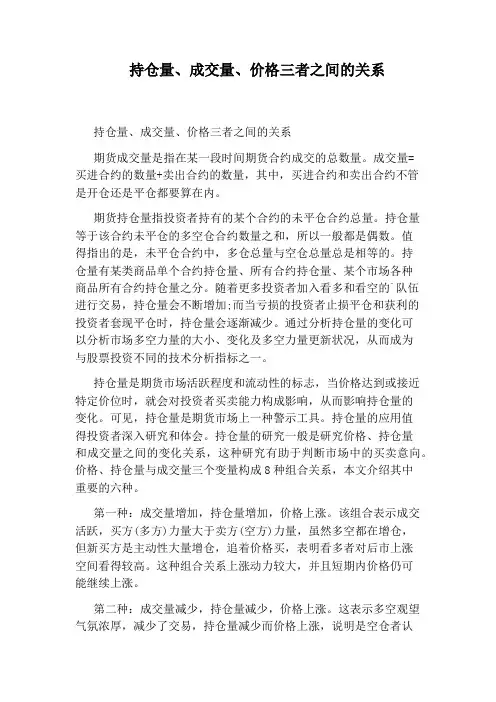 持仓量、成交量、价格三者之间的关系

持仓量、成交量、价格三者之间的关系

期货成交量是指在某一段时间期货合约成交的总数量。成交量=买进合约的数量+卖出合约的数量，其中，买进合约和卖出合约不管是开仓还是平仓都要算在内。

期货持仓量指投资者持有的某个合约的未平仓合约总量。持仓量等于该合约未平仓的多空仓合约数量之和，所以一般都是偶数。值得指出的是，未平仓合约中，多仓总量与空仓总量总是相等的。持仓量有某类商品单个合约持仓量、所有合约持仓量、某个市场各种商品所有合约持仓量之分。随着更多投资者加入看多和看空的`队伍进行交易，持仓量会不断增加;而当亏损的投资者止损平仓和获利的投资者套现平仓时，持仓量会逐渐减少。通过分析持仓量的变化可以分析市场多空力量的大小、变化及多空力量更新状况，从而成为与股票投资不同的技术分析指标之一。

持仓量是期货市场活跃程度和流动性的标志，当价格达到或接近特定价位时，就会对投资者买卖能力构成影响，从而影响持仓量的变化。可见，持仓量是期货市场上一种警示工具。持仓量的应用值得投资者深入研究和体会。持仓量的研究一般是研究价格、持仓量和成交量之间的变化关系，这种研究有助于判断市场中的买卖意向。价格、持仓量与成交量三个变量构成8种组合关系，本文介绍其中重要的六种。

第一种：成交量增加，持仓量增加，价格上涨。该组合表示成交活跃，买方(多方)力量大于卖方(空方)力量，虽然多空都在增仓，但新买方是主动性大量增仓，追着价格买，表明看多者对后市上涨空间看得较高。这种组合关系上涨动力较大，并且短期内价格仍可能继续上涨。

第二种：成交量减少，持仓量减少，价格上涨。这表示多空观望气氛浓厚，减少了交易，持仓量减少而价格上涨，说明是空仓者认